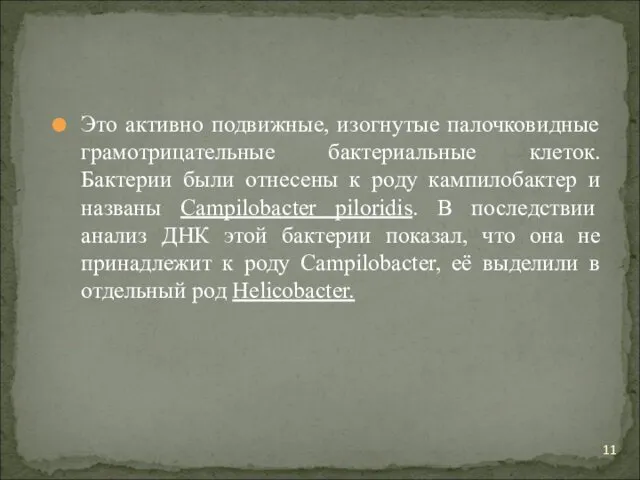 Это активно подвижные, изогнутые палочковидные грамотрицательные бактериальные клеток. Бактерии были отнесены к роду кампилобактер и названы Campilobacter piloridis. В последствии анализ ДНК этой бактерии показал, что она не принадлежит к роду Campilobacter, её выделили в отдельный род Helicobacter.

11